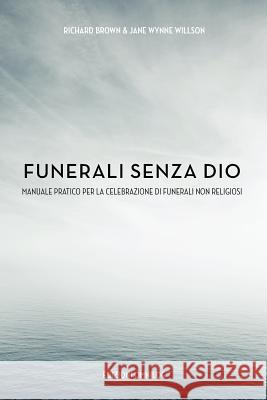 RICHARD BROWN & JANE WYNNE WILLSON

FUNERALI SENZA DIO

MANUALE PRATICO PER LA CELEBRAZIONE DI FUNERALI NON RELIGIOSI

Kraina Książek